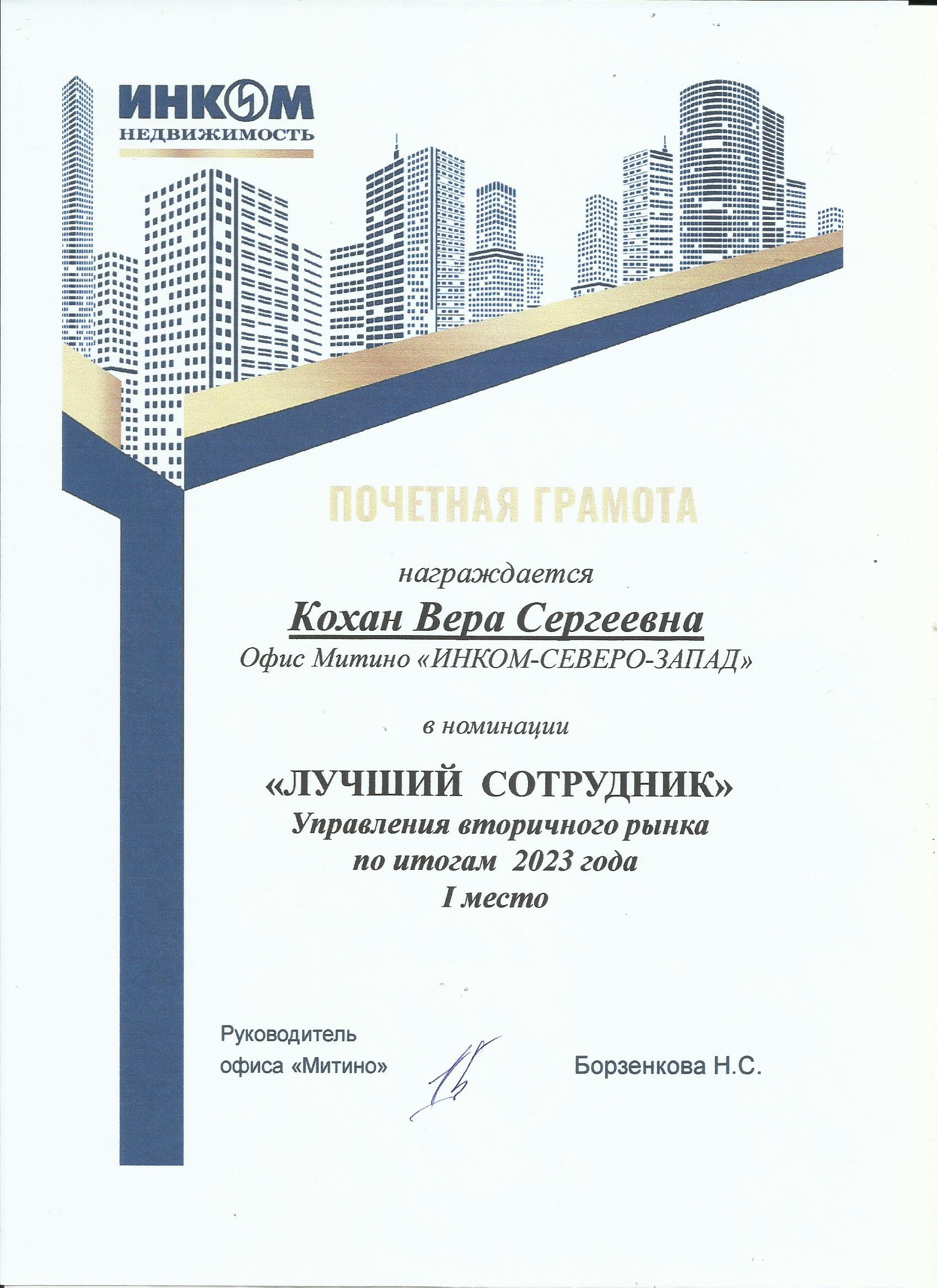 ИНКОМ
НЕДВИЖИМОСТЬ

ПОЧЕТНАЯ ГРАМОТА

награждается

Кохан Вера Сергеевна
Офис Митино «ИНКОМ-СЕВЕРО-ЗАПАД»

в номинации

«ЛУЧШИЙ СОТРУДНИК»
Управления вторичного рынка
по итогам 2023 года
I место

Руководитель офиса «Митино»

Борзенкова Н.С.